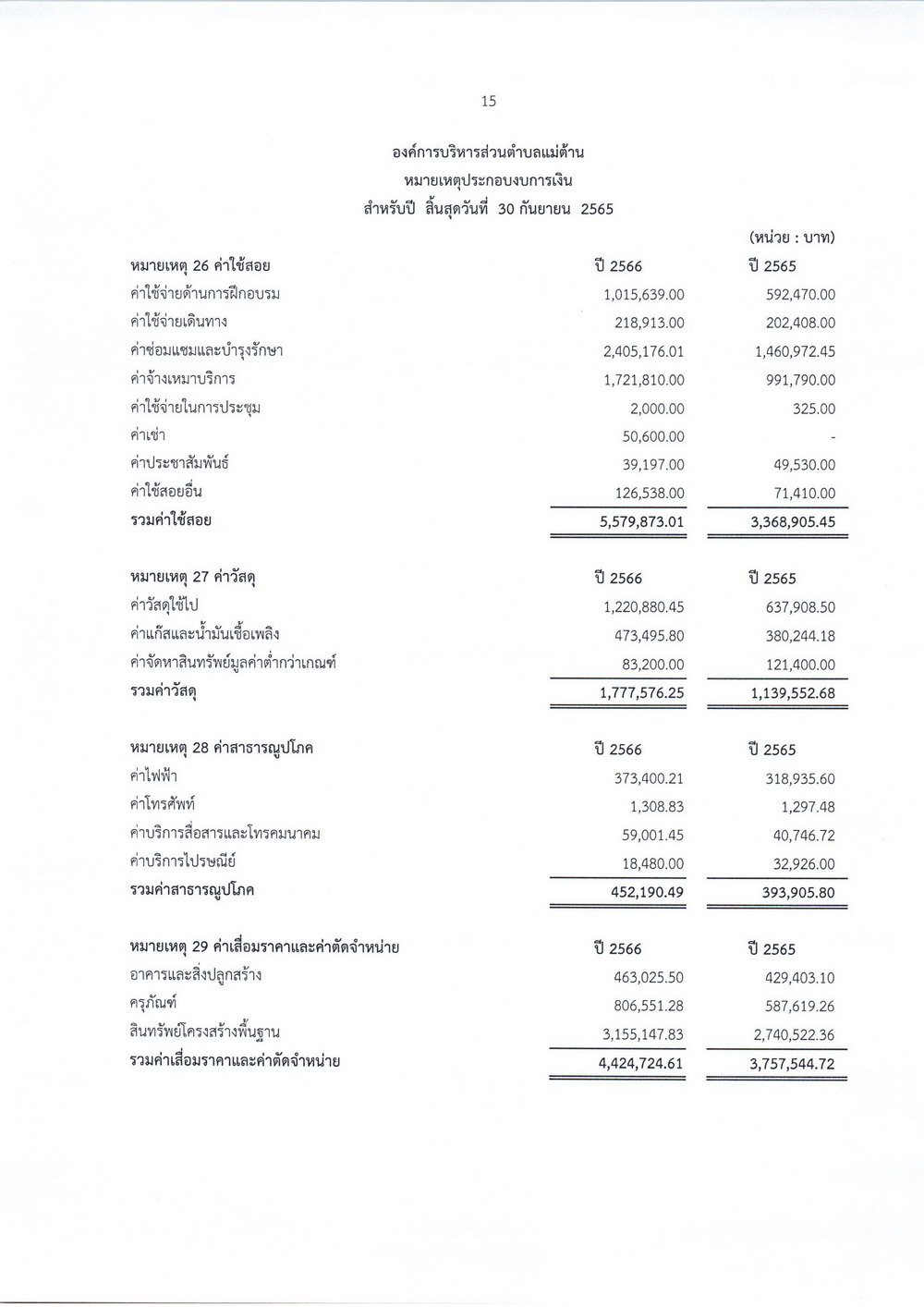 15

องค์การบริหารส่วนตำบลแม่ต้าน
หมายเหตุประกอบงบการเงิน
สำหรับปี สิ้นสุดวันที่ 30 กันยายน 2565

(หน่วย : บาท)

| หมายเหตุ 26 ค่าใช้สอย | ปี 2566 | ปี 2565 |
|---|---|---|
| ค่าใช้จ่ายด้านการฝึกอบรม | 1,015,639.00 | 592,470.00 |
| ค่าใช้จ่ายเดินทาง | 218,913.00 | 202,408.00 |
| ค่าซ่อมแซมและบำรุงรักษา | 2,405,176.01 | 1,460,972.45 |
| ค่าจ้างเหมาบริการ | 1,721,810.00 | 991,790.00 |
| ค่าใช้จ่ายในการประชุม | 2,000.00 | 325.00 |
| ค่าเช่า | 50,600.00 | - |
| ค่าประชาสัมพันธ์ | 39,197.00 | 49,530.00 |
| ค่าใช้สอยอื่น | 126,538.00 | 71,410.00 |
| รวมค่าใช้สอย | 5,579,873.01 | 3,368,905.45 |

| หมายเหตุ 27 ค่าวัสดุ | ปี 2566 | ปี 2565 |
|---|---|---|
| ค่าวัสดุใช้ไป | 1,220,880.45 | 637,908.50 |
| ค่าแก๊สและน้ำมันเชื้อเพลิง | 473,495.80 | 380,244.18 |
| ค่าจัดหาสินทรัพย์มูลค่าต่ำกว่าเกณฑ์ | 83,200.00 | 121,400.00 |
| รวมค่าวัสดุ | 1,777,576.25 | 1,139,552.68 |

| หมายเหตุ 28 ค่าสาธารณูปโภค | ปี 2566 | ปี 2565 |
|---|---|---|
| ค่าไฟฟ้า | 373,400.21 | 318,935.60 |
| ค่าโทรศัพท์ | 1,308.83 | 1,297.48 |
| ค่าบริการสื่อสารและโทรคมนาคม | 59,001.45 | 40,746.72 |
| ค่าบริการไปรษณีย์ | 18,480.00 | 32,926.00 |
| รวมค่าสาธารณูปโภค | 452,190.49 | 393,905.80 |

| หมายเหตุ 29 ค่าเสื่อมราคาและค่าตัดจำหน่าย | ปี 2566 | ปี 2565 |
|---|---|---|
| อาคารและสิ่งปลูกสร้าง | 463,025.50 | 429,403.10 |
| ครุภัณฑ์ | 806,551.28 | 587,619.26 |
| สินทรัพย์โครงสร้างพื้นฐาน | 3,155,147.83 | 2,740,522.36 |
| รวมค่าเสื่อมราคาและค่าตัดจำหน่าย | 4,424,724.61 | 3,757,544.72 |